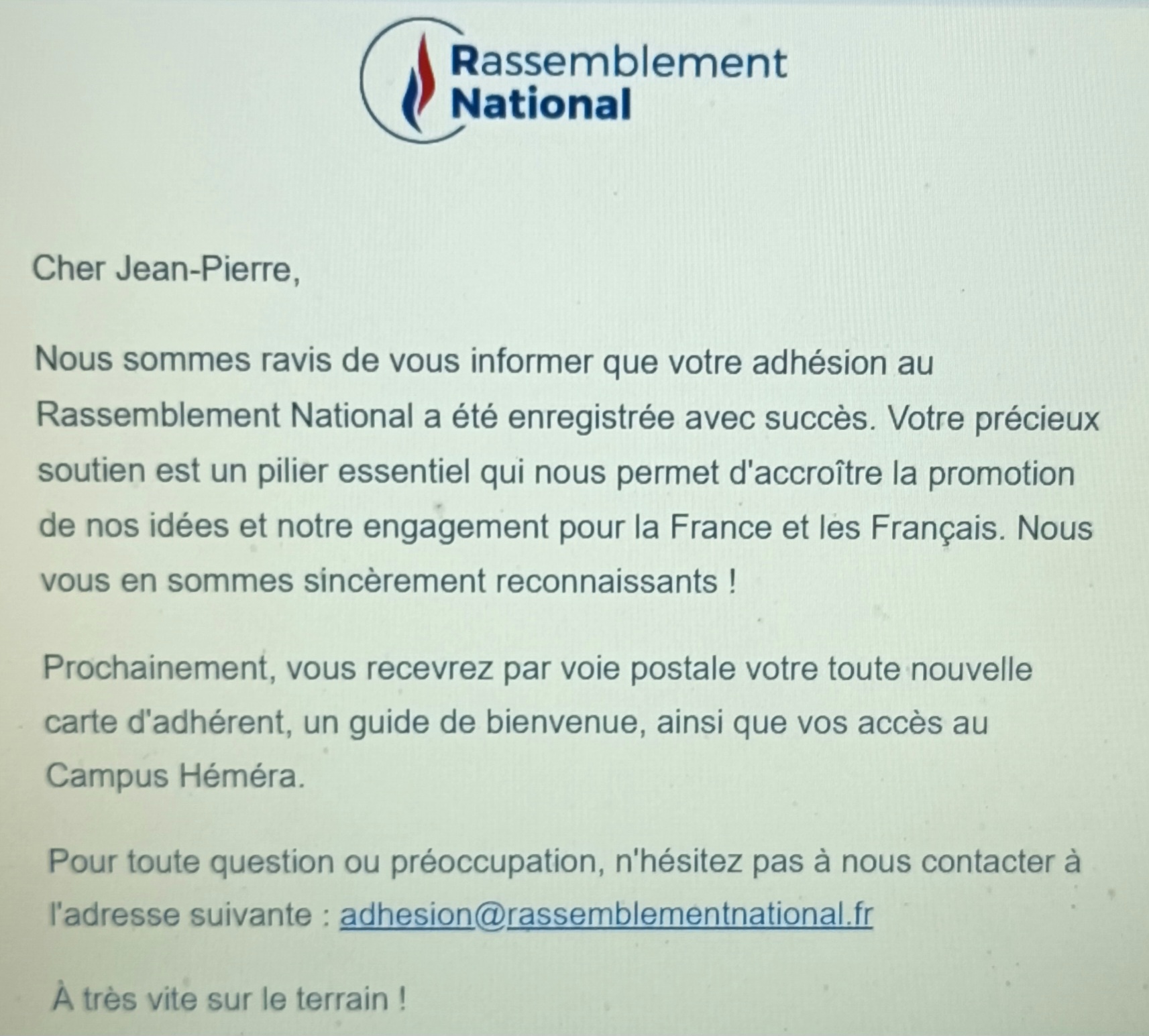 Rassemblement National

Cher Jean-Pierre,

Nous sommes ravis de vous informer que votre adhésion au Rassemblement National a été enregistrée avec succès. Votre précieux soutien est un pilier essentiel qui nous permet d'accroître la promotion de nos idées et notre engagement pour la France et les Français. Nous vous en sommes sincèrement reconnaissants !

Prochainement, vous recevrez par voie postale votre toute nouvelle carte d'adhérent, un guide de bienvenue, ainsi que vos accès au Campus Héméra.

Pour toute question ou préoccupation, n'hésitez pas à nous contacter à l'adresse suivante : adhesion@rassemblementnational.fr

À très vite sur le terrain !